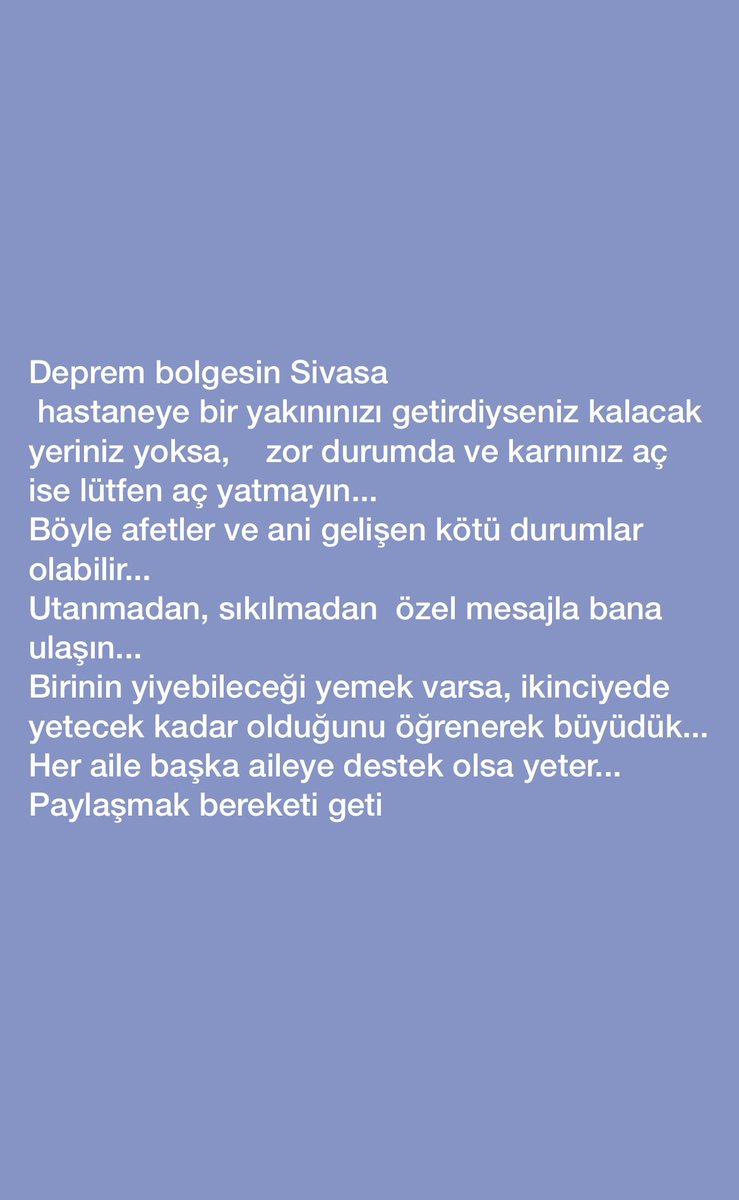 Deprem bolgesin Sivasa
hastaneye bir yakınınızı getirdiyseniz kalacak yeriniz yoksa, zor durumda ve karnınız aç ise lütfen aç yatmayın...
Böyle afetler ve ani gelişen kötü durumlar olabilir...
Utanmadan, sıkılmadan özel mesajla bana ulaşın...
Birinin yiyebileceği yemek varsa, ikinciyede yetecek kadar olduğunu öğrenerek büyüdük...
Her aile başka aileye destek olsa yeter...
Paylaşmak bereketi geti